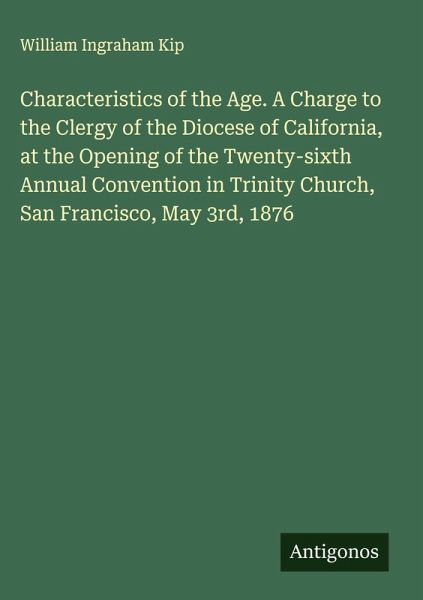 William Ingraham Kip

Characteristics of the Age. A Charge to the Clergy of the Diocese of California, at the Opening of the Twenty-sixth Annual Convention in Trinity Church, San Francisco, May 3rd, 1876

Antigonos